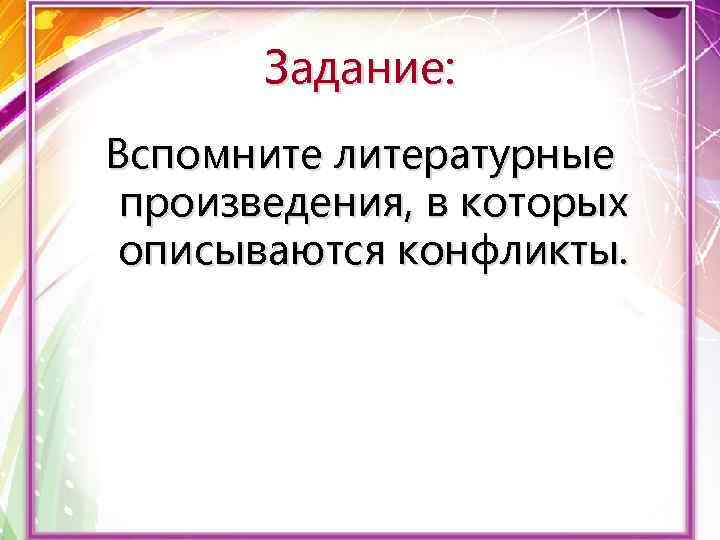 Задание:

Вспомните литературные произведения, в которых описываются конфликты.